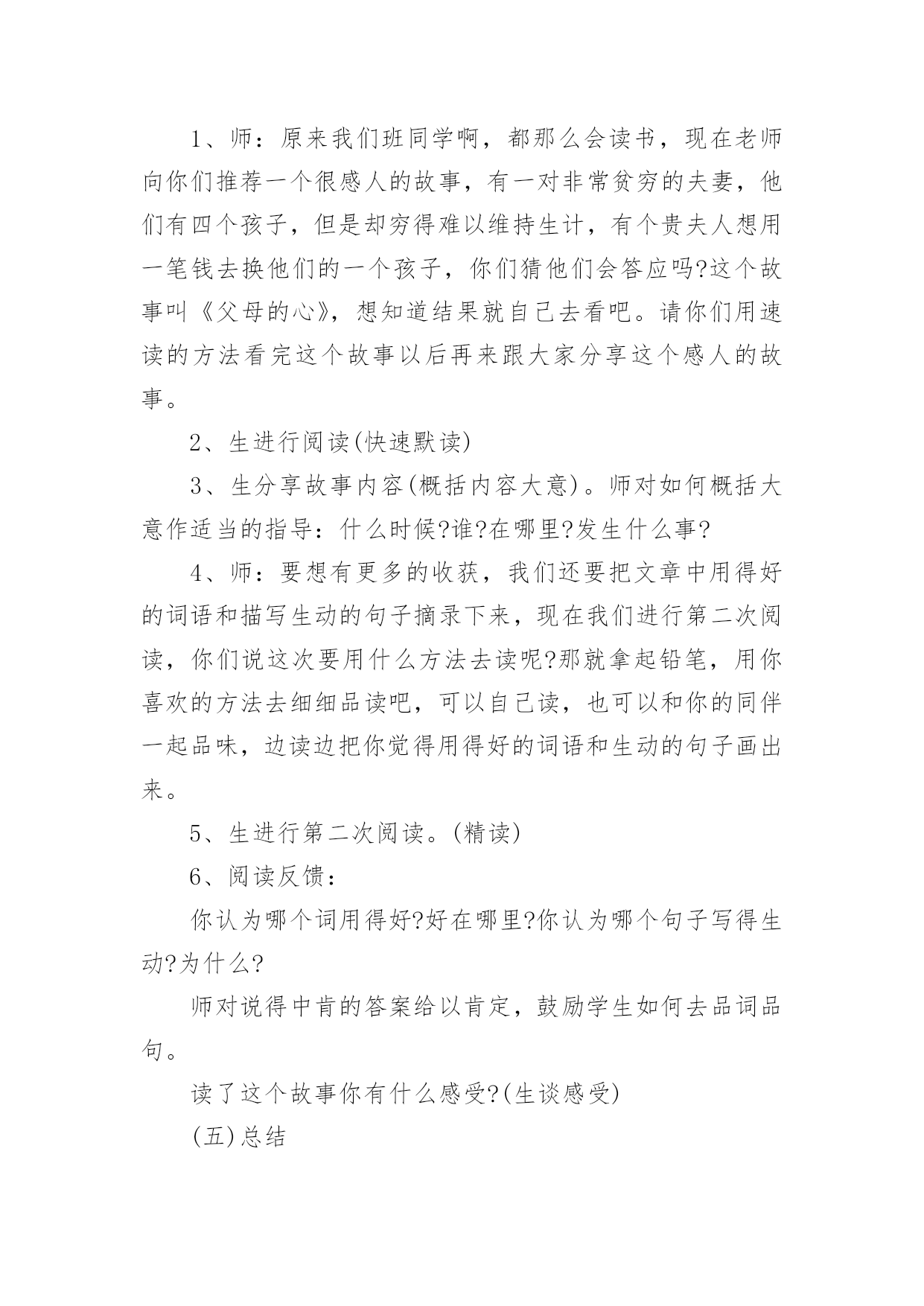 1、师：原来我们班同学啊，都那么会读书，现在老师向你们推荐一个很感人的故事，有一对非常贫穷的夫妻，他们有四个孩子，但是却穷得难以维持生计，有个贵夫人想用一笔钱去换他们的一个孩子，你们猜他们会答应吗?这个故事叫《父母的心》，想知道结果就自己去看吧。请你们用速读的方法看完这个故事以后再来跟大家分享这个感人的故事。

2、生进行阅读(快速默读)

3、生分享故事内容(概括内容大意)。师对如何概括大意作适当的指导：什么时候?谁?在哪里?发生什么事?

4、师：要想有更多的收获，我们还要把文章中用得好的词语和描写生动的句子摘录下来，现在我们进行第二次阅读，你们说这次要用什么方法去读呢?那就拿起铅笔，用你喜欢的方法去细细品读吧，可以自己读，也可以和你的同伴一起品味，边读边把你觉得用得好的词语和生动的句子画出来。

5、生进行第二次阅读。(精读)

6、阅读反馈：

你认为哪个词用得好?好在哪里?你认为哪个句子写得生动?为什么?

师对说得中肯的答案给以肯定，鼓励学生如何去品词品句。

读了这个故事你有什么感受?(生谈感受)

(五)总结